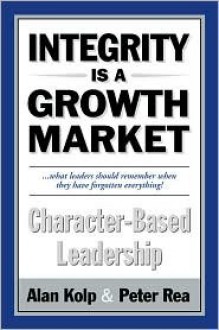 INTEGRITY
IS A
GROWTH
MARKET

...what leaders should remember when they have forgotten everything!

Character-Based Leadership

Alan Kolp & Peter Rea